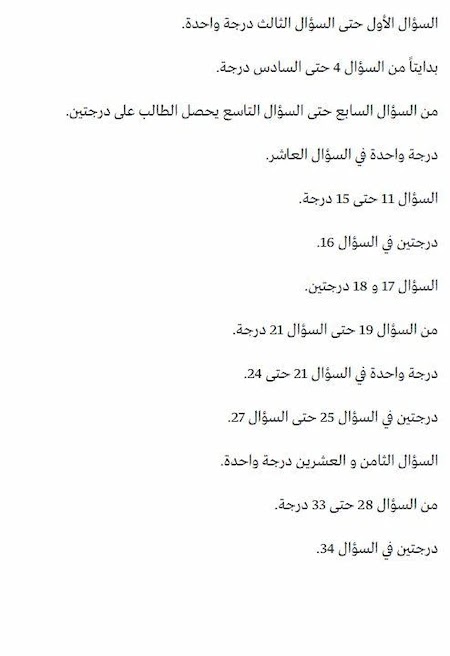 السؤال الأول حتى السؤال الثالث درجة واحدة.

بدايتاً من السؤال 4 حتى السادس درجة.

من السؤال السابع حتى السؤال التاسع يحصل الطالب على درجتين.

درجة واحدة في السؤال العاشر.

السؤال 11 حتى 15 درجة.

درجتين في السؤال 16.

السؤال 17 و 18 درجتين.

من السؤال 19 حتى السؤال 21 درجة.

درجة واحدة في السؤال 21 حتى 24.

درجتين في السؤال 25 حتى السؤال 27.

السؤال الثامن و العشرين درجة واحدة.

من السؤال 28 حتى 33 درجة.

درجتين في السؤال 34.